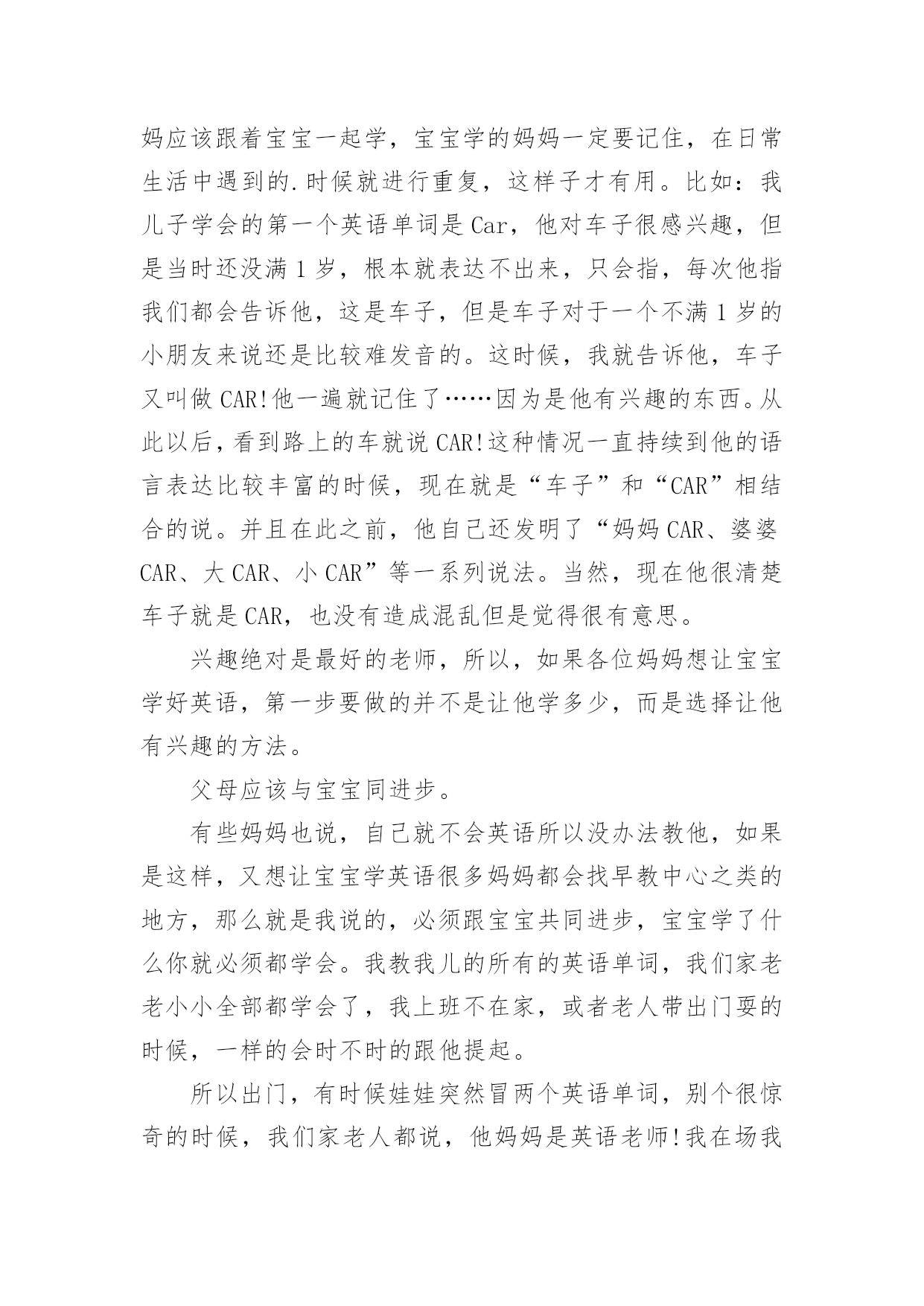 妈应该跟着宝宝一起学，宝宝学的妈妈一定要记住，在日常生活中遇到的.时候就进行重复，这样子才有用。比如：我儿子学会的第一个英语单词是Car，他对车子很感兴趣，但是当时还没满1岁，根本就表达不出来，只会指，每次他指我们都会告诉他，这是车子，但是车子对于一个不满1岁的小朋友来说还是比较难发音的。这时候，我就告诉他，车子又叫做CAR!他一遍就记住了……因为是他有兴趣的东西。从此以后，看到路上的车就说CAR!这种情况一直持续到他的语言表达比较丰富的时候，现在就是“车子”和“CAR”相结合的说。并且在此之前，他自己还发明了“妈妈CAR、婆婆CAR、大CAR、小CAR”等一系列说法。当然，现在他很清楚车子就是CAR，也没有造成混乱但是觉得很有意思。

兴趣绝对是最好的老师，所以，如果各位妈妈想让宝宝学好英语，第一步要做的并不是让他学多少，而是选择让他有兴趣的方法。

父母应该与宝宝同进步。

有些妈妈也说，自己就不会英语所以没办法教他，如果是这样，又想让宝宝学英语很多妈妈都会找早教中心之类的地方，那么就是我说的，必须跟宝宝共同进步，宝宝学了什么你就必须都学会。我教我儿的所有的英语单词，我们家老老小小全部都学会了，我上班不在家，或者老人带出门耍的时候，一样的会时不时的跟他提起。

所以出门，有时候娃娃突然冒两个英语单词，别个很惊奇的时候，我们家老人都说，他妈妈是英语老师!我在场我